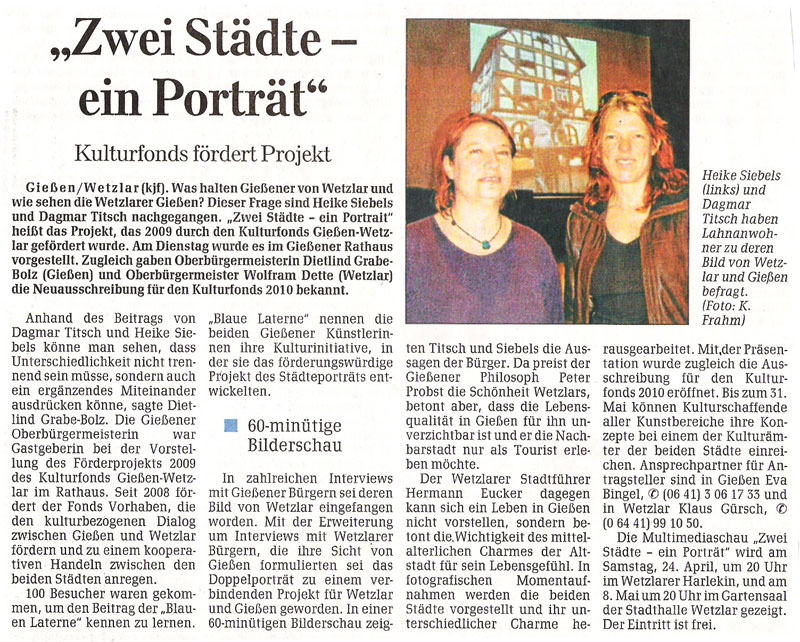 „Zwei Städte – ein Porträt“

Kulturfonds fördert Projekt

Gießen/Wetzlar (kjf). Was halten Gießener von Wetzlar und wie sehen die Wetzlarer Gießen? Dieser Frage sind Heike Siebels und Dagmar Titsch nachgegangen. „Zwei Städte – ein Portrait“ heißt das Projekt, das 2009 durch den Kulturfonds Gießen-Wetzlar gefördert wurde. Am Dienstag wurde es im Gießener Rathaus vorgestellt. Zugleich gaben Oberbürgermeisterin Dietlind Grabe-Bolz (Gießen) und Oberbürgermeister Wolfram Dette (Wetzlar) die Neuausschreibung für den Kulturfonds 2010 bekannt.

Heike Siebels (links) und Dagmar Titsch haben Lahnanwohner zu deren Bild von Wetzlar und Gießen befragt. (Foto: K. Frahm)

Anhand des Beitrags von Dagmar Titsch und Heike Siebels könne man sehen, dass Unterschiedlichkeit nicht trennend sein müsse, sondern auch ein ergänzendes Miteinander ausdrücken könne, sagte Dietlind Grabe-Bolz. Die Gießener Oberbürgermeisterin war Gastgeberin bei der Vorstellung des Förderprojekts 2009 des Kulturfonds Gießen-Wetzlar im Rathaus. Seit 2008 fördert der Fonds Vorhaben, die den kulturbezogenen Dialog zwischen Gießen und Wetzlar fördern und zu einem kooperativen Handeln zwischen den beiden Städten anregen.

100 Besucher waren gekommen, um den Beitrag der „Blauen Laterne“ kennen zu lernen. „Blaue Laterne“ nennen die beiden Gießener Künstlerinnen ihre Kulturinitiative, in der sie das förderungswürdige Projekt des Städteporträts entwickelten.

60-minütige Bilderschau

In zahlreichen Interviews mit Gießener Bürgern sei deren Bild von Wetzlar eingefangen worden. Mit der Erweiterung um Interviews mit Wetzlarer Bürgern, die ihre Sicht von Gießen formulierten sei das Doppelporträt zu einem verbindenden Projekt für Wetzlar und Gießen geworden. In einer 60-minütigen Bilderschau zeigten Titsch und Siebels die Aussagen der Bürger. Da preist der Gießener Philosoph Peter Probst die Schönheit Wetzlars, betont aber, dass die Lebensqualität in Gießen für ihn unverzichtbar ist und er die Nachbarstadt nur als Tourist erleben möchte.

Der Wetzlarer Stadtführer Hermann Eucker dagegen kann sich ein Leben in Gießen nicht vorstellen, sondern betont die Wichtigkeit des mittelalterlichen Charmes der Altstadt für sein Lebensgefühl. In fotografischen Momentaufnahmen werden die beiden Städte vorgestellt und ihr unterschiedlicher Charme herausgearbeitet. Mit der Präsentation wurde zugleich die Ausschreibung für den Kulturfonds 2010 eröffnet. Bis zum 31. Mai können Kulturschaffende aller Kunstbereiche ihre Konzepte bei einem der Kulturämter der beiden Städte einreichen. Ansprechpartner für Antragsteller sind in Gießen Eva Bingel, ✆ (06 41) 3 06 17 33 und in Wetzlar Klaus Gürsch, ✆ (0 64 41) 99 10 50.

Die Multimediaschau „Zwei Städte – ein Porträt“ wird am Samstag, 24. April, um 20 Uhr im Wetzlarer Harlekin, und am 8. Mai um 20 Uhr im Gartensaal der Stadthalle Wetzlar gezeigt. Der Eintritt ist frei.